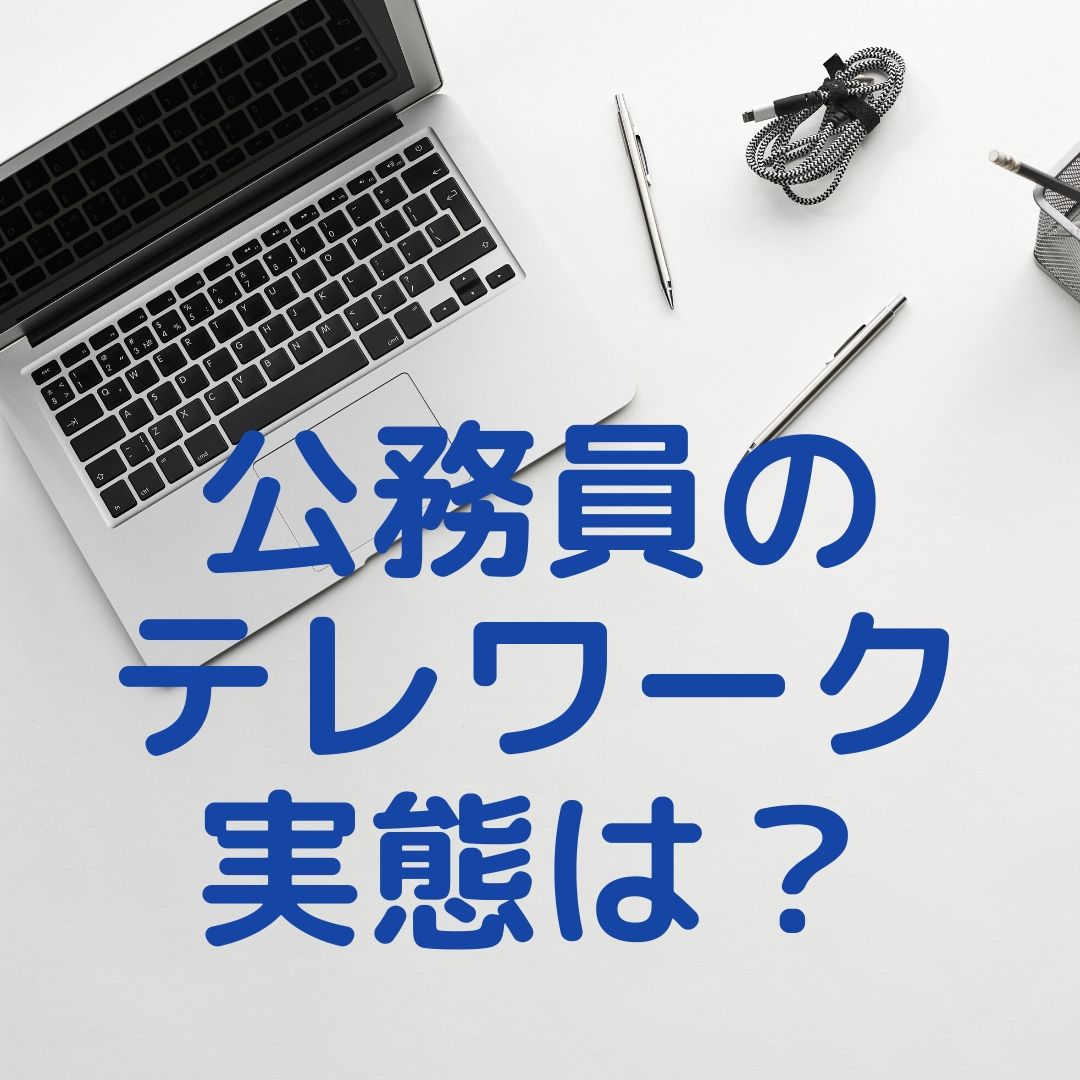 公務員の
テレワーク
実態は？